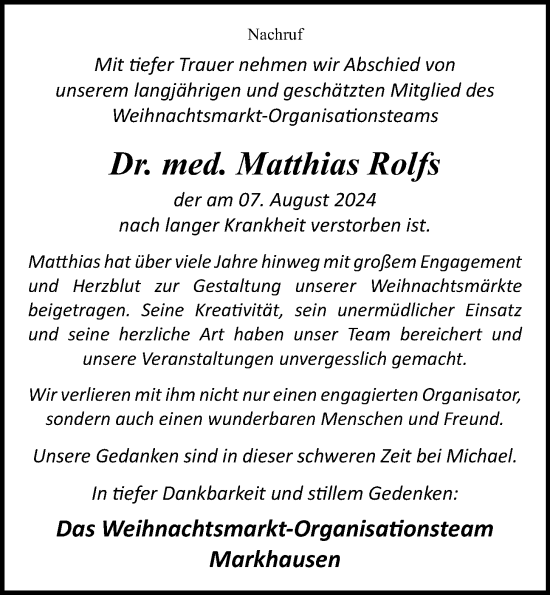 Nachruf

Mit tiefer Trauer nehmen wir Abschied von unserem langjährigen und geschätzten Mitglied des Weihnachtsmarkt-Organisationsteams

Dr. med. Matthias Rolfs

der am 07. August 2024 nach langer Krankheit verstorben ist.

Matthias hat über viele Jahre hinweg mit großem Engagement und Herzblut zur Gestaltung unserer Weihnachtsmärkte beigetragen. Seine Kreativität, sein unermüdlicher Einsatz und seine herzliche Art haben unser Team bereichert und unsere Veranstaltungen unvergesslich gemacht.

Wir verlieren mit ihm nicht nur einen engagierten Organisator, sondern auch einen wunderbaren Menschen und Freund.

Unsere Gedanken sind in dieser schweren Zeit bei Michael.

In tiefer Dankbarkeit und stillem Gedenken:

Das Weihnachtsmarkt-Organisationsteam Markhausen